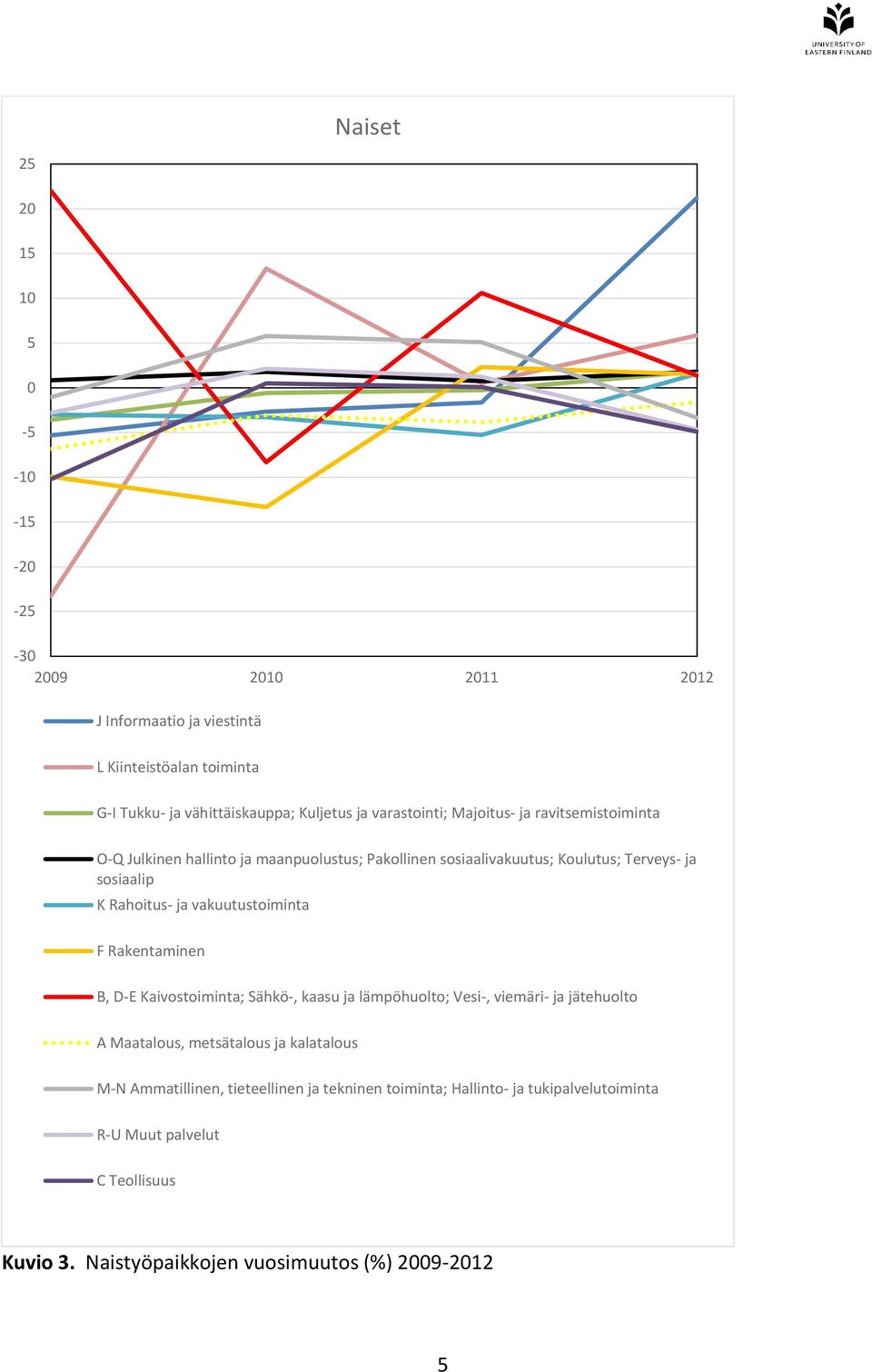 UNIVERSITY OF EASTERN FINLAND

Naiset

25
20
15
10
5
0
-5
-10
-15
-20
-25
-30

2009
2010
2011
2012

J Informaatio ja viestintä

L Kiinteistöalan toiminta

G-I Tukku- ja vähittäiskauppa; Kuljetus ja varastointi; Majoitus- ja ravitsemistoiminta

O-Q Julkinen hallinto ja maanpuolustus; Pakollinen sosiaalivakuutus; Koulutus; Terveys- ja sosiaalip

K Rahoitus- ja vakuutustoiminta

F Rakentaminen

B, D-E Kaivostoiminta; Sähkö-, kaasu ja lämpöhuolto; Vesi-, viemäri- ja jätehuolto

A Maatalous, metsätalous ja kalatalous

M-N Ammatillinen, tieteellinen ja tekninen toiminta; Hallinto- ja tukipalvelutoiminta

R-U Muut palvelut

C Teollisuus

Kuvio 3. Naistyöpaikkojen vuosimuutos (%) 2009-2012

5